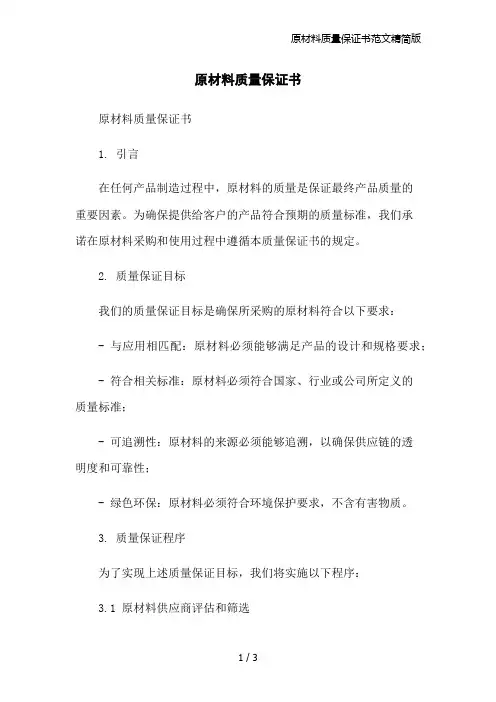 原材料质量保证书范文精简版

原材料质量保证书

原材料质量保证书

1. 引言

在任何产品制造过程中，原材料的质量是保证最终产品质量的重要因素。为确保提供给客户的产品符合预期的质量标准，我们承诺在原材料采购和使用过程中遵循本质量保证书的规定。

2. 质量保证目标

我们的质量保证目标是确保所采购的原材料符合以下要求：

- 与应用相匹配：原材料必须能够满足产品的设计和规格要求；

- 符合相关标准：原材料必须符合国家、行业或公司所定义的质量标准；

- 可追溯性：原材料的来源必须能够追溯，以确保供应链的透明度和可靠性；

- 绿色环保：原材料必须符合环境保护要求，不含有害物质。

3. 质量保证程序

为了实现上述质量保证目标，我们将实施以下程序：

3.1 原材料供应商评估和筛选

1 / 3